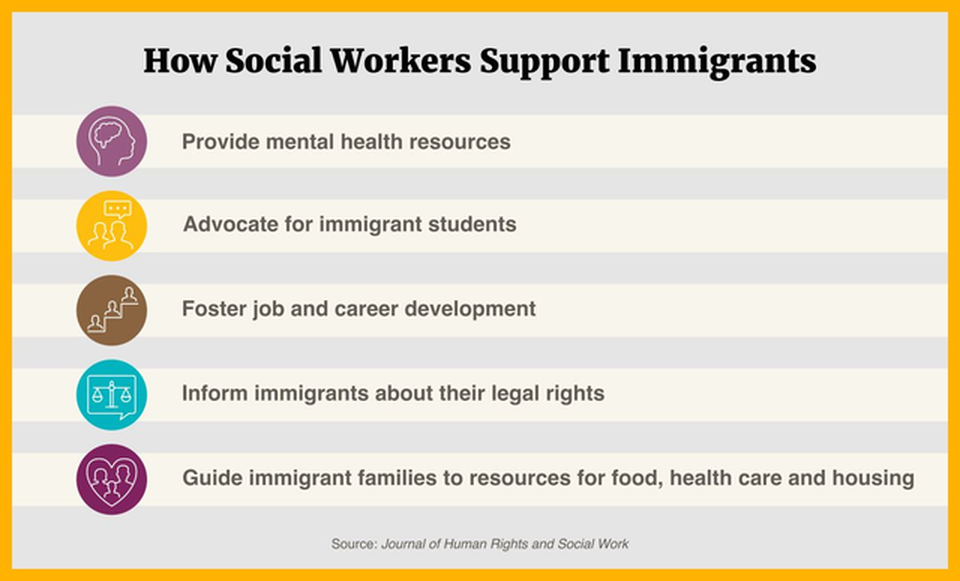 How Social Workers Support Immigrants

Provide mental health resources

Advocate for immigrant students

Foster job and career development

Inform immigrants about their legal rights

Guide immigrant families to resources for food, health care and housing

Source: Journal of Human Rights and Social Work